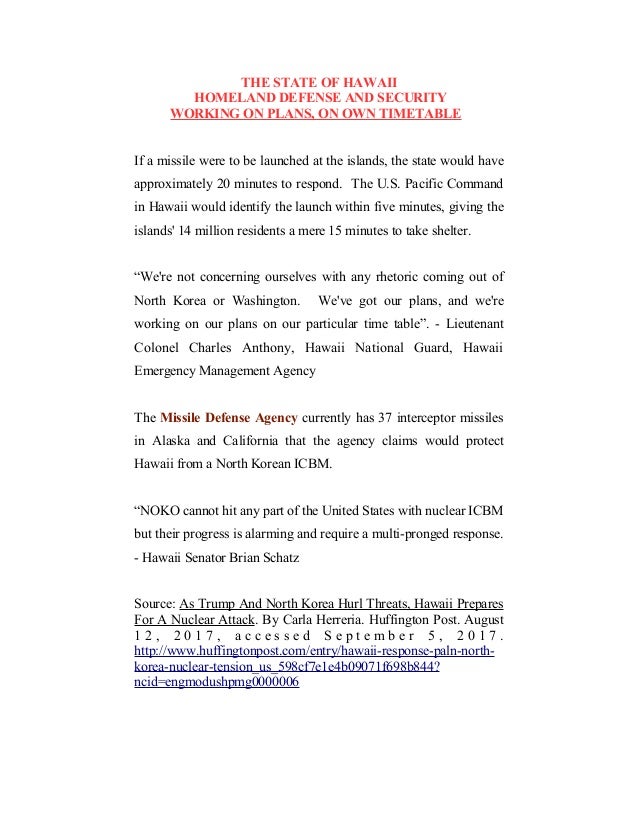 THE STATE OF HAWAII
HOMELAND DEFENSE AND SECURITY
WORKING ON PLANS, ON OWN TIMETABLE

If a missile were to be launched at the islands, the state would have approximately 20 minutes to respond. The U.S. Pacific Command in Hawaii would identify the launch within five minutes, giving the islands' 14 million residents a mere 15 minutes to take shelter.

“We're not concerning ourselves with any rhetoric coming out of North Korea or Washington. We've got our plans, and we're working on our plans on our particular time table”. - Lieutenant Colonel Charles Anthony, Hawaii National Guard, Hawaii Emergency Management Agency

The Missile Defense Agency currently has 37 interceptor missiles in Alaska and California that the agency claims would protect Hawaii from a North Korean ICBM.

“NOKO cannot hit any part of the United States with nuclear ICBM but their progress is alarming and require a multi-pronged response. - Hawaii Senator Brian Schatz

Source: As Trump And North Korea Hurl Threats, Hawaii Prepares For A Nuclear Attack. By Carla Herreria. Huffington Post. August 12, 2017, accessed September 5, 2017. http://www.huffingtonpost.com/entry/hawaii-response-paln-north-korea-nuclear-tension_us_598cf7e1e4b09071f698b844?ncid=engmodushpmg0000006